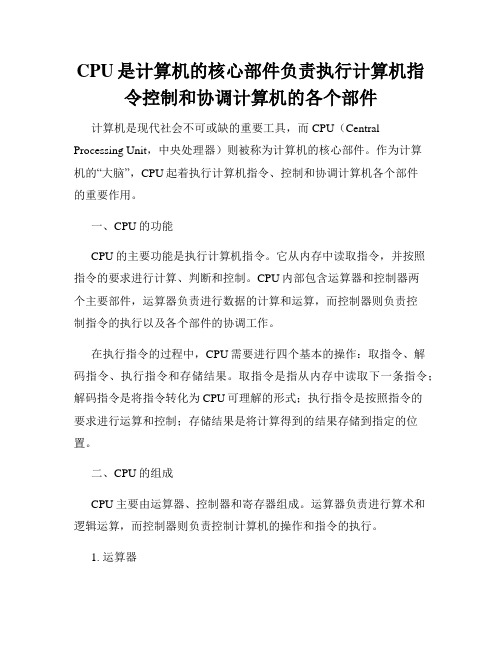 CPU是计算机的核心部件负责执行计算机指令控制和协调计算机的各个部件

计算机是现代社会不可或缺的重要工具，而CPU（Central Processing Unit，中央处理器）则被称为计算机的核心部件。作为计算机的“大脑”，CPU起着执行计算机指令、控制和协调计算机各个部件的重要作用。

一、CPU的功能

CPU的主要功能是执行计算机指令。它从内存中读取指令，并按照指令的要求进行计算、判断和控制。CPU内部包含运算器和控制器两个主要部件，运算器负责进行数据的计算和运算，而控制器则负责控制指令的执行以及各个部件的协调工作。

在执行指令的过程中，CPU需要进行四个基本的操作：取指令、解码指令、执行指令和存储结果。取指令是指从内存中读取下一条指令；解码指令是将指令转化为CPU可理解的形式；执行指令是按照指令的要求进行运算和控制；存储结果是将计算得到的结果存储到指定的位置。

二、CPU的组成

CPU主要由运算器、控制器和寄存器组成。运算器负责进行算术和逻辑运算，而控制器则负责控制计算机的操作和指令的执行。

1. 运算器